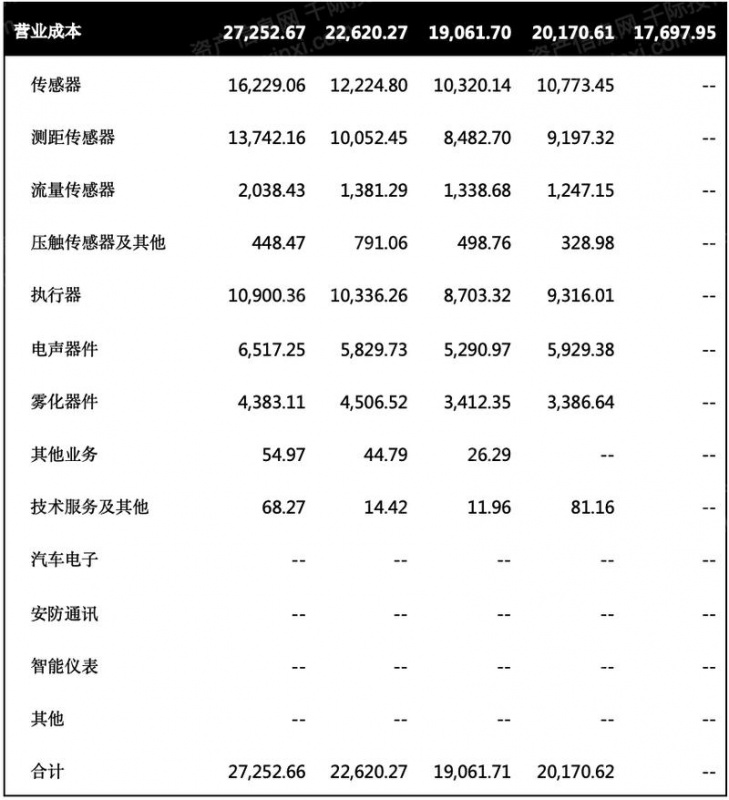 | 营业成本 | 27,252.67 | 22,620.27 | 19,061.70 | 20,170.61 | 17,697.95 |
|---|---|---|---|---|---|
| 传感器 | 16,229.06 | 12,224.80 | 10,320.14 | 10,773.45 | -- |
| 测距传感器 | 13,742.16 | 10,052.45 | 8,482.70 | 9,197.32 | -- |
| 流量传感器 | 2,038.43 | 1,381.29 | 1,338.68 | 1,247.15 | -- |
| 压触传感器及其他 | 448.47 | 791.06 | 498.76 | 328.98 | -- |
| 执行器 | 10,900.36 | 10,336.26 | 8,703.32 | 9,316.01 | -- |
| 电声器件 | 6,517.25 | 5,829.73 | 5,290.97 | 5,929.38 | -- |
| 雾化器件 | 4,383.11 | 4,506.52 | 3,412.35 | 3,386.64 | -- |
| 其他业务 | 54.97 | 44.79 | 26.29 | -- | -- |
| 技术服务及其他 | 68.27 | 14.42 | 11.96 | 81.16 | -- |
| 汽车电子 | -- | -- | -- | -- | -- |
| 安防通讯 | -- | -- | -- | -- | -- |
| 智能仪表 | -- | -- | -- | -- | -- |
| 其他 | -- | -- | -- | -- | -- |
| 合计 | 27,252.66 | 22,620.27 | 19,061.71 | 20,170.62 | -- |